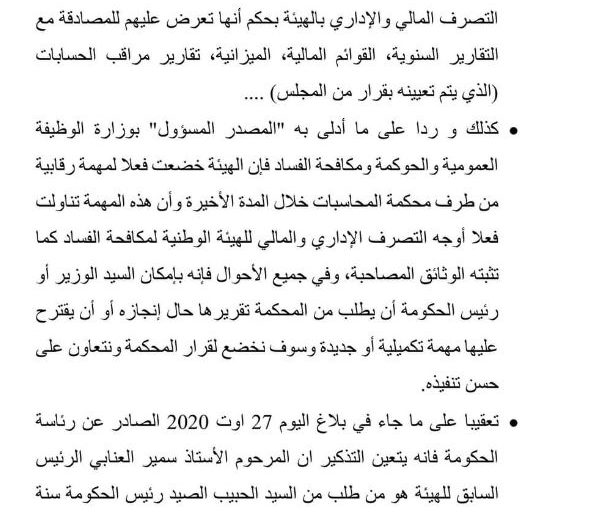 التصرف المالي والإداري بالهيئة بحكم أنها تعرض عليهم للمصادقة مع التقارير السنوية، القوائم المالية، الميزانية، تقارير مراقب الحسابات (الذي يتم تعيينه بقرار من المجلس) ....

• كذلك و ردا على ما أدلى به "المصدر المسؤول" بوزارة الوظيفة العمومية والحوكمة ومكافحة الفساد فإن الهيئة خضعت فعلا لمهمة رقابية من طرف محكمة المحاسبات خلال المدة الأخيرة وأن هذه المهمة تناولت فعلا أوجه التصرف الإداري والمالي للهيئة الوطنية لمكافحة الفساد كما تثبته الوثائق المصاحبة، وفي جميع الأحوال فإنه بإمكان السيد الوزير أو رئيس الحكومة أن يطلب من المحكمة تقريرها حال إنجازه أو أن يقترح عليها مهمة تكميلية أو جديدة وسوف نخضع لقرار المحكمة ونتعاون على حسن تنفيذه.

• تعقيبا على ما جاء في بلاغ اليوم 27 اوت 2020 الصادر عن رئاسة الحكومة فانه يتعين التذكير ان المرحوم الأستاذ سمير العنابي الرئيس السابق للهيئة هو من طلب من السيد الحبيب الصيد رئيس الحكومة سنة